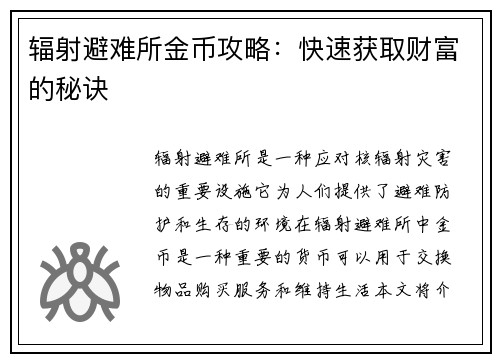 辐射避难所金币攻略：快速获取财富的秘诀

辐射避难所是一种应对核辐射灾害的重要设施它为人们提供了避难防护和生存的环境在辐射避难所中金币是一种重要的货币可以用于交换物品购买服务和维持生活本文将介